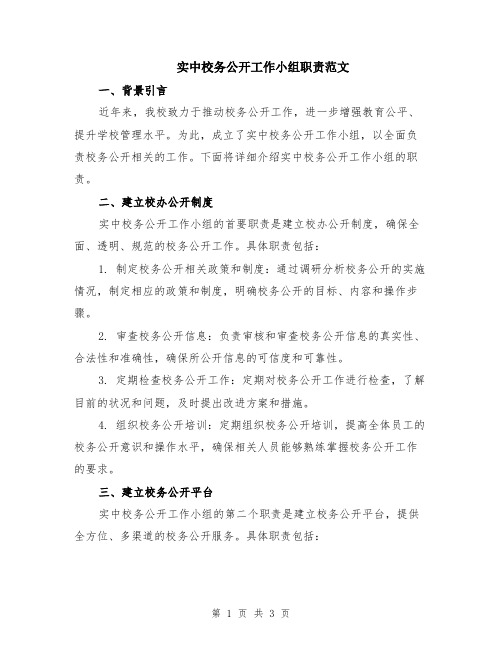 实中校务公开工作小组职责范文

一、背景引言

近年来，我校致力于推动校务公开工作，进一步增强教育公平、提升学校管理水平。为此，成立了实中校务公开工作小组，以全面负责校务公开相关的工作。下面将详细介绍实中校务公开工作小组的职责。

二、建立校办公开制度

实中校务公开工作小组的首要职责是建立校办公开制度，确保全面、透明、规范的校务公开工作。具体职责包括：

1. 制定校务公开相关政策和制度：通过调研分析校务公开的实施情况，制定相应的政策和制度，明确校务公开的目标、内容和操作步骤。

2. 审查校务公开信息：负责审核和审查校务公开信息的真实性、合法性和准确性，确保所公开信息的可信度和可靠性。

3. 定期检查校务公开工作：定期对校务公开工作进行检查，了解目前的状况和问题，及时提出改进方案和措施。

4. 组织校务公开培训：定期组织校务公开培训，提高全体员工的校务公开意识和操作水平，确保相关人员能够熟练掌握校务公开工作的要求。

三、建立校务公开平台

实中校务公开工作小组的第二个职责是建立校务公开平台，提供全方位、多渠道的校务公开服务。具体职责包括：

第 1 页 共 3 页